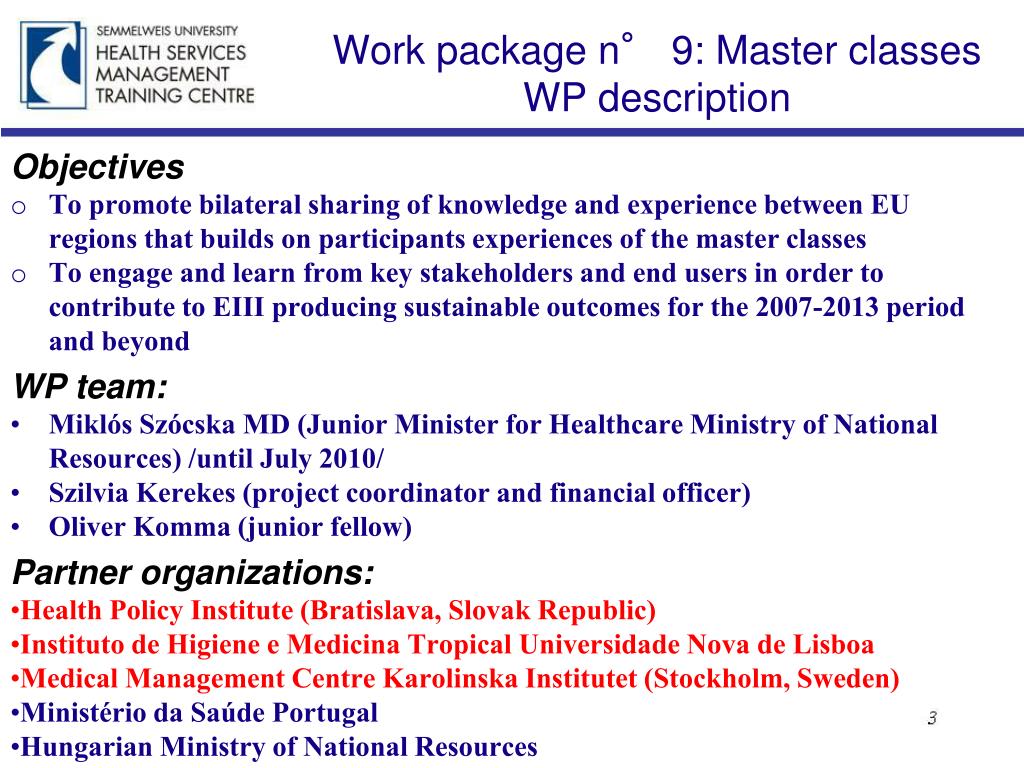 SEMMELWEIS UNIVERSITY
HEALTH SERVICES MANAGEMENT TRAINING CENTRE

Work package n° 9: Master classes
WP description

Objectives
o To promote bilateral sharing of knowledge and experience between EU regions that builds on participants experiences of the master classes
o To engage and learn from key stakeholders and end users in order to contribute to EIII producing sustainable outcomes for the 2007-2013 period and beyond

WP team:
• Miklós Szócska MD (Junior Minister for Healthcare Ministry of National Resources) /until July 2010/
• Szilvia Kerekes (project coordinator and financial officer)
• Oliver Komma (junior fellow)

Partner organizations:
•Health Policy Institute (Bratislava, Slovak Republic)
•Instituto de Higiene e Medicina Tropical Universidade Nova de Lisboa
•Medical Management Centre Karolinska Institutet (Stockholm, Sweden)
•Ministério da Saúde Portugal
•Hungarian Ministry of National Resources

3